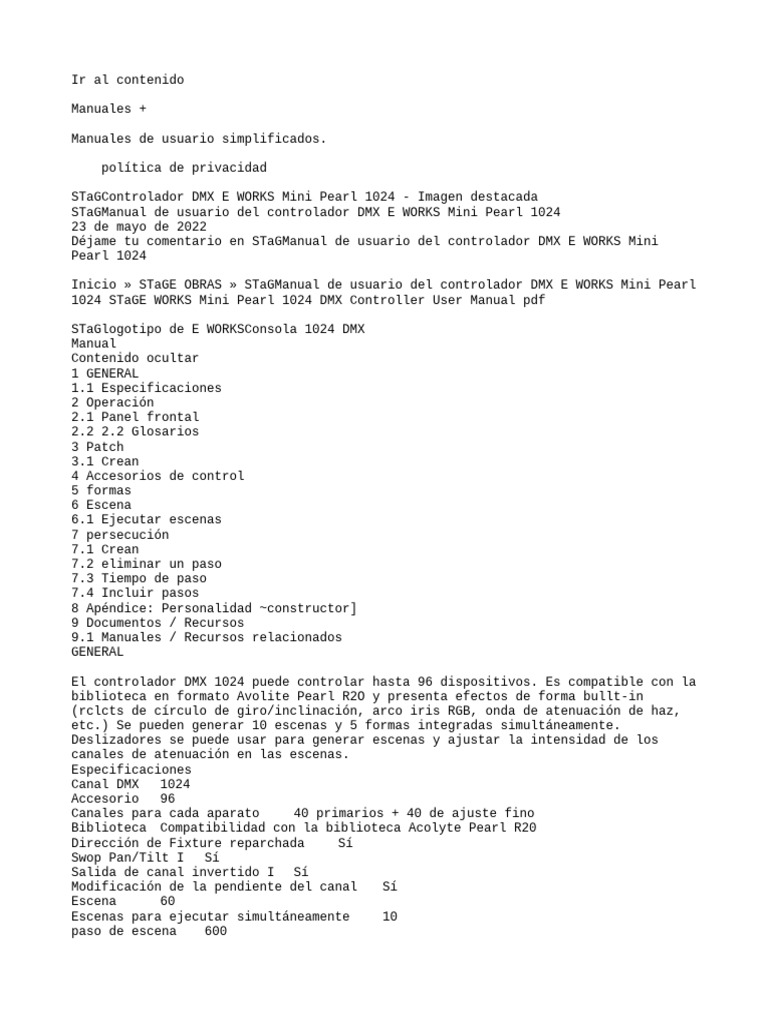 Ir al contenido

Manuales +

Manuales de usuario simplificados.

política de privacidad

STaGControlador DMX E WORKS Mini Pearl 1024 - Imagen destacada
STaGManual de usuario del controlador DMX E WORKS Mini Pearl 1024
23 de mayo de 2022
Déjame tu comentario en STaGManual de usuario del controlador DMX E WORKS Mini Pearl 1024

Inicio » STaGE OBRAS » STaGManual de usuario del controlador DMX E WORKS Mini Pearl 1024 STaGE WORKS Mini Pearl 1024 DMX Controller User Manual pdf

STaGlogotipo de E WORKSConsola 1024 DMX
Manual
Contenido ocultar
1 GENERAL
1.1 Especificaciones
2 Operación
2.1 Panel frontal
2.2 2.2 Glosarios
3 Patch
3.1 Crean
4 Accesorios de control
5 formas
6 Escena
6.1 Ejecutar escenas
7 persecución
7.1 Crean
7.2 eliminar un paso
7.3 Tiempo de paso
7.4 Incluir pasos
8 Apéndice: Personalidad ~constructor]
9 Documentos / Recursos
9.1 Manuales / Recursos relacionados
GENERAL

El controlador DMX 1024 puede controlar hasta 96 dispositivos. Es compatible con la biblioteca en formato Avolite Pearl R20 y presenta efectos de forma bullt-in (rclcts de círculo de giro/inclinación, arco iris RGB, onda de atenuación de haz, etc.) Se pueden generar 10 escenas y 5 formas integradas simultáneamente. Deslizadores se puede usar para generar escenas y ajustar la intensidad de los canales de atenuación en las escenas.
Especificaciones
Canal DMX 1024
Accesorio 96
Canales para cada aparato 40 primarios + 40 de ajuste fino
Biblioteca Compatibilidad con la biblioteca Acolyte Pearl R20
Dirección de Fixture reparchada Sí
Swop Pan/Tilt I Sí
Salida de canal invertido I Sí
Modificación de la pendiente del canal Sí
Escena 60
Escenas para ejecutar simultáneamente 10
paso de escena 600